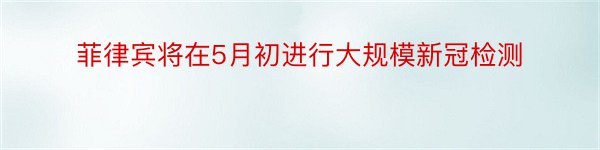 菲律宾将在5月初进行大规模新冠检测